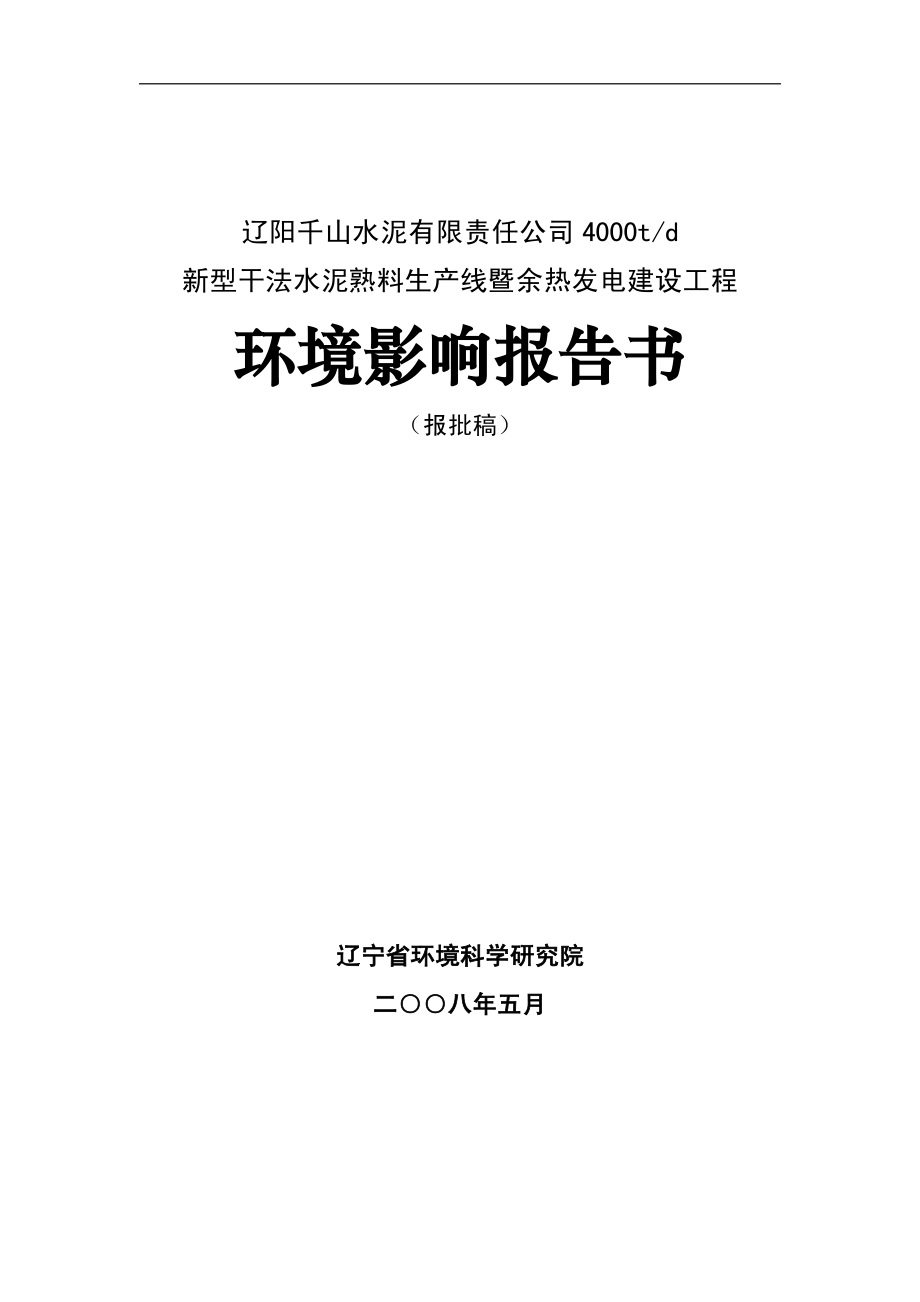 辽阳千山水泥有限责任公司 4000t/d
新型干法水泥熟料生产线暨余热发电建设工程

环境影响报告书

（报批稿）

辽宁省环境科学研究院

二〇〇八年五月